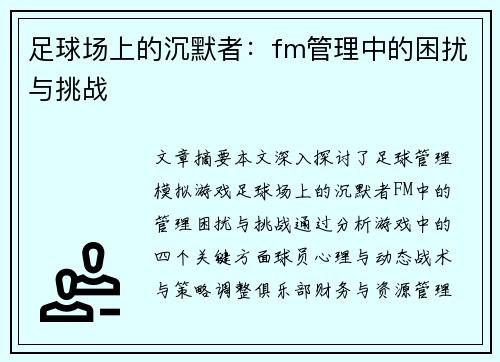 足球场上的沉默者：fm管理中的困扰与挑战

文章摘要本文深入探讨了足球管理模拟游戏足球场上的沉默者FM中的管理困扰与挑战通过分析游戏中的四个关键方面球员心理与动态战术与策略调整俱乐部财务与资源管理